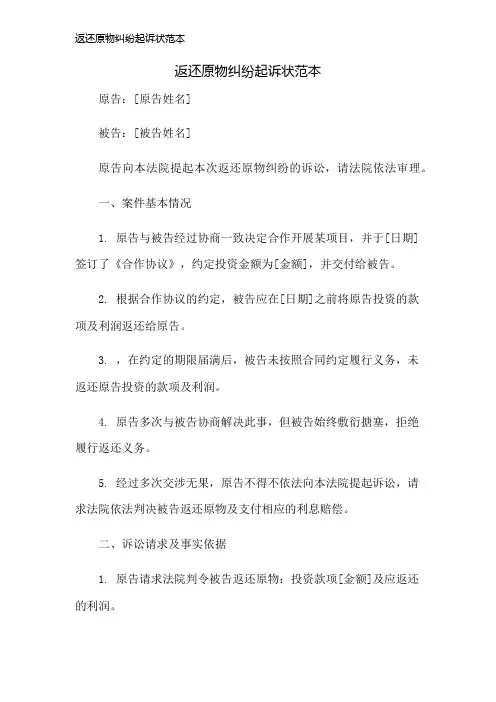 返还原物纠纷起诉状范本

返还原物纠纷起诉状范本

原告：[原告姓名]

被告：[被告姓名]

原告向本法院提起本次返还原物纠纷的诉讼，请法院依法审理。

一、案件基本情况

1. 原告与被告经过协商一致决定合作开展某项目，并于[日期]签订了《合作协议》，约定投资金额为[金额]，并交付给被告。

2. 根据合作协议的约定，被告应在[日期]之前将原告投资的款项及利润返还给原告。

3. ，在约定的期限届满后，被告未按照合同约定履行义务，未返还原告投资的款项及利润。

4. 原告多次与被告协商解决此事，但被告始终敷衍搪塞，拒绝履行返还义务。

5. 经过多次交涉无果，原告不得不依法向本法院提起诉讼，请求法院依法判决被告返还原物及支付相应的利息赔偿。

二、诉讼请求及事实依据

1. 原告请求法院判令被告返还原物：投资款项[金额]及应返还的利润。